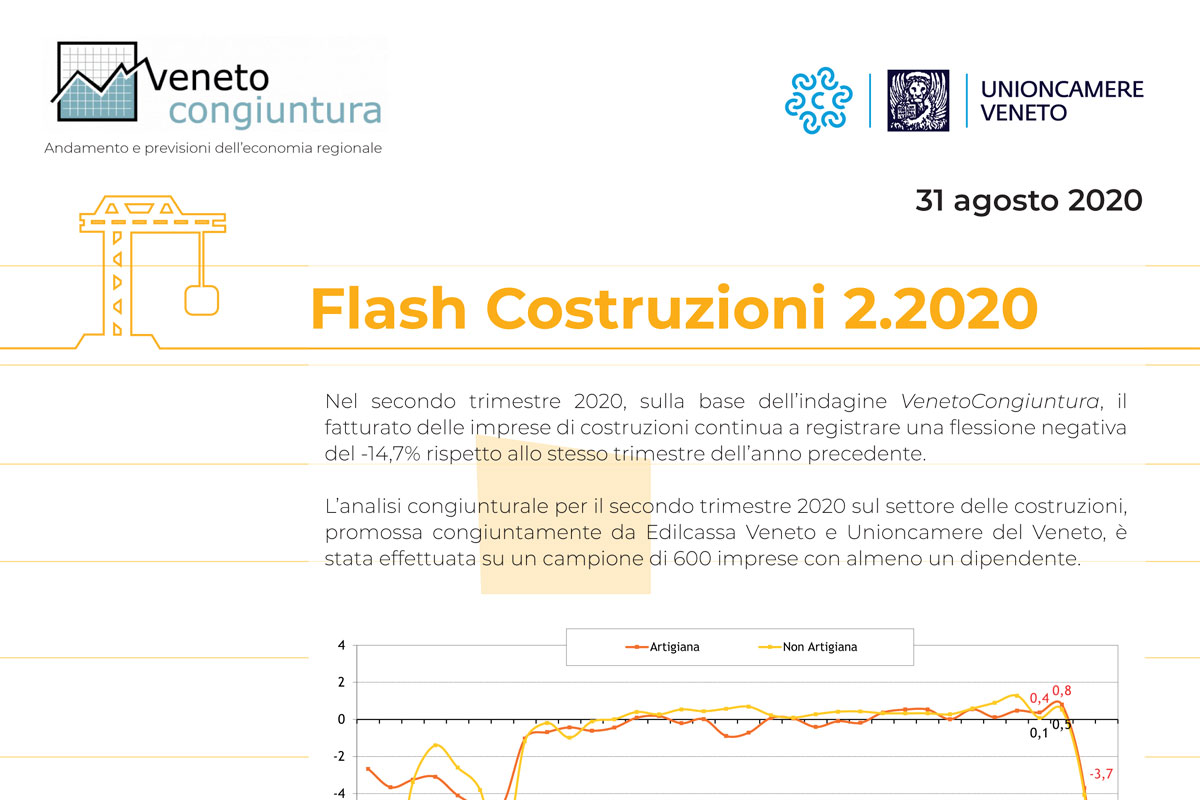 Veneto congiuntura
Andamento e previsioni dell'economia regionale

UNIONCAMERE
VENETO

31 agosto 2020

Flash Costruzioni 2.2020

Nel secondo trimestre 2020, sulla base dell'indagine VenetoCongiuntura, il fatturato delle imprese di costruzioni continua a registrare una flessione negativa del -14,7% rispetto allo stesso trimestre dell'anno precedente.

L'analisi congiunturale per il secondo trimestre 2020 sul settore delle costruzioni, promossa congiuntamente da Edilcassa Veneto e Unioncamere del Veneto, è stata effettuata su un campione di 600 imprese con almeno un dipendente.

Artigiana
Non Artigiana

4
2
0
-2
-4

0,4
0,8
0,1
0,5
-3,7